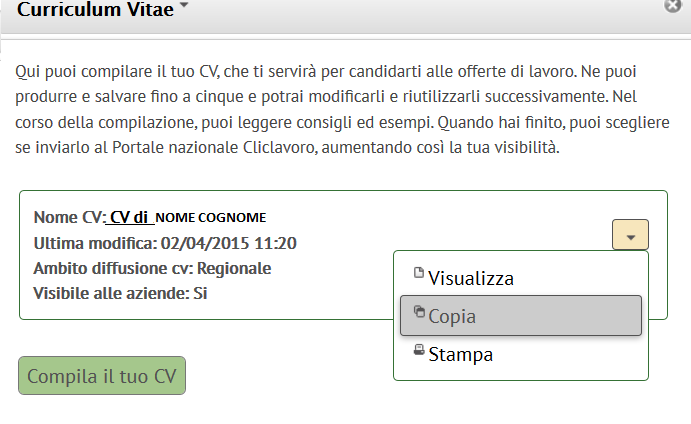 Curriculum Vitae

Qui puoi compilare il tuo CV, che ti servirà per candidarti alle offerte di lavoro. Ne puoi produrre e salvare fino a cinque e potrai modificarli e riutilizzarli successivamente. Nel corso della compilazione, puoi leggere consigli ed esempi. Quando hai finito, puoi scegliere se inviarlo al Portale nazionale Cliclavoro, aumentando così la tua visibilità.

Nome CV: CV di NOME COGNOME
Ultima modifica: 02/04/2015 11:20
Ambito diffusione cv: Regionale
Visibile alle aziende: Si

Visualizza
Copia
Stampa

Compila il tuo CV